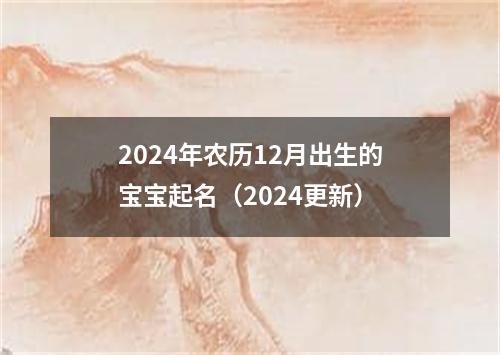 2024年农历12月出生的宝宝起名（2024更新）